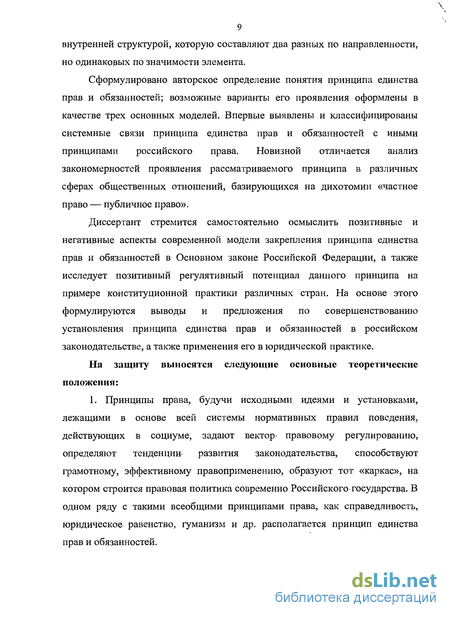 9

внутренней структурой, которую составляют два разных по направленности, но одинаковых по значимости элемента.

Сформулировано авторское определение понятия принципа единства прав и обязанностей; возможные варианты его проявления оформлены в качестве трех основных моделей. Впервые выявлены и классифицированы системные связи принципа единства прав и обязанностей с иными принципами российского права. Новизной отличается анализ закономерностей проявления рассматриваемого принципа в различных сферах общественных отношений, базирующихся на дихотомии «частное право — публичное право».

Диссертант стремится самостоятельно осмыслить позитивные и негативные аспекты современной модели закрепления принципа единства прав и обязанностей в Основном законе Российской Федерации, а также исследует позитивный регулятивный потенциал данного принципа на примере конституционной практики различных стран. На основе этого формулируются выводы и предложения по совершенствованию установления принципа единства прав и обязанностей в российском законодательстве, а также применения его в юридической практике.

На защиту выносятся следующие основные теоретические положения:

1. Принципы права, будучи исходными идеями и установками, лежащими в основе всей системы нормативных правил поведения, действующих в социуме, задают вектор правовому регулированию, определяют тенденции развития законодательства, способствуют грамотному, эффективному правоприменению, образуют тот «каркас», на котором строится правовая политика современно Российского государства. В одном ряду с такими всеобщими принципами права, как справедливость, юридическое равенство, гуманизм и др. располагается принцип единства прав и обязанностей.

dsLib.net
библиотека диссертаций